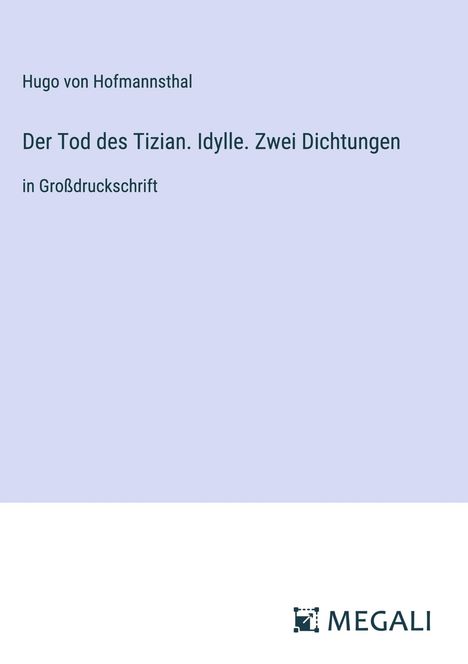 Hugo von Hofmannsthal

Der Tod des Tizian. Idylle. Zwei Dichtungen

in Großdruckschrift

MEGALI